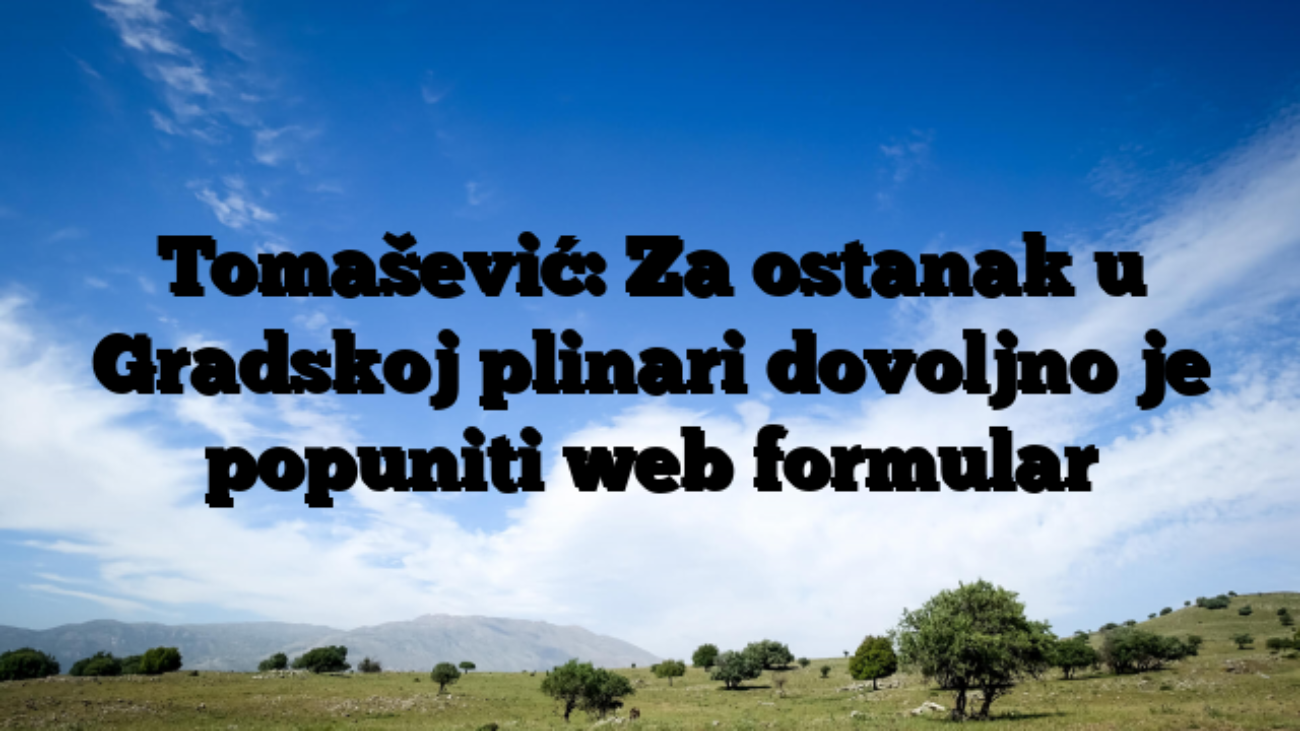 Tomašević: Za ostanak u Gradskoj plinari dovoljno je popuniti web formular